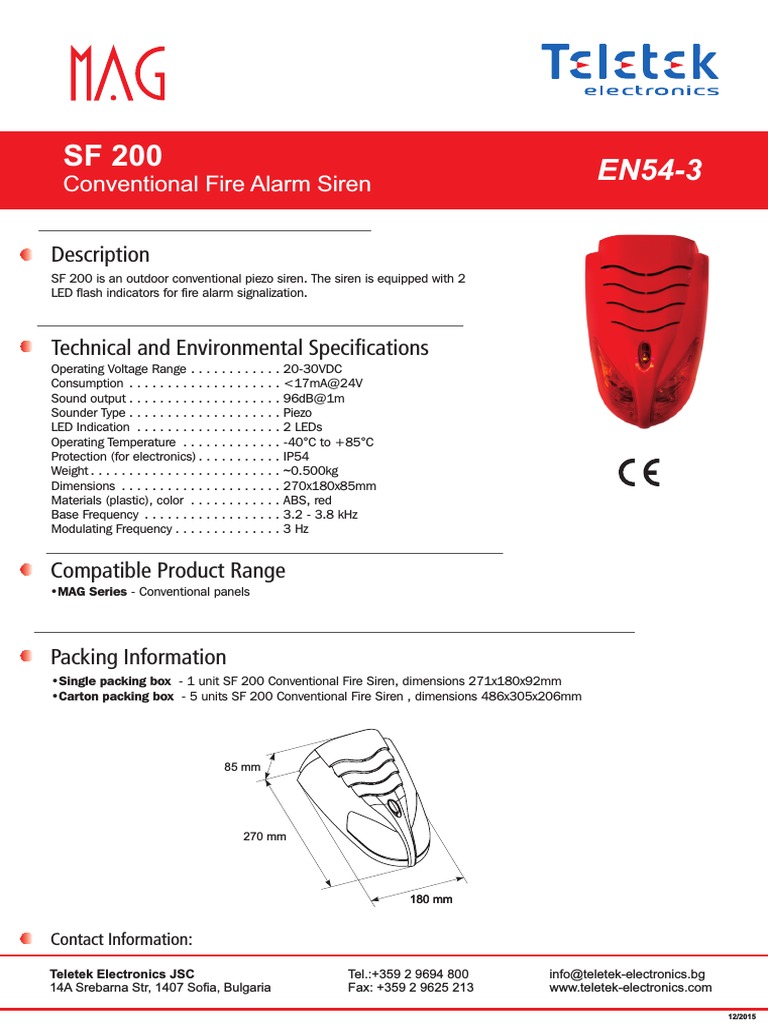 MAG

Teletek electronics

SF 200
Conventional Fire Alarm Siren

EN54-3

Description
SF 200 is an outdoor conventional piezo siren. The siren is equipped with 2 LED flash indicators for fire alarm signalization.

Technical and Environmental Specifications
Operating Voltage Range . . . . . . . . . . . . 20-30VDC
Consumption . . . . . . . . . . . . . . . . . . . . <17mA@24V
Sound output . . . . . . . . . . . . . . . . . . . . 96dB@1m
Sounder Type . . . . . . . . . . . . . . . . . . . . Piezo
LED Indication . . . . . . . . . . . . . . . . . . . 2 LEDs
Operating Temperature . . . . . . . . . . . . . -40°C to +85°C
Protection (for electronics) . . . . . . . . . . . IP54
Weight . . . . . . . . . . . . . . . . . . . . . . . . . ~0.500kg
Dimensions . . . . . . . . . . . . . . . . . . . . . 270x180x85mm
Materials (plastic), color . . . . . . . . . . . . ABS, red
Base Frequency . . . . . . . . . . . . . . . . . . 3.2 - 3.8 kHz
Modulating Frequency . . . . . . . . . . . . . . 3 Hz

CE

Compatible Product Range
•MAG Series - Conventional panels

Packing Information
•Single packing box - 1 unit SF 200 Conventional Fire Siren, dimensions 271x180x92mm
•Carton packing box - 5 units SF 200 Conventional Fire Siren , dimensions 486x305x206mm

85 mm
270 mm
180 mm

Contact Information:
Teletek Electronics JSC
14A Srebarna Str, 1407 Sofia, Bulgaria
Tel.:+359 2 9694 800
Fax: +359 2 9625 213
info@teletek-electronics.bg
www.teletek-electronics.com

12/2015